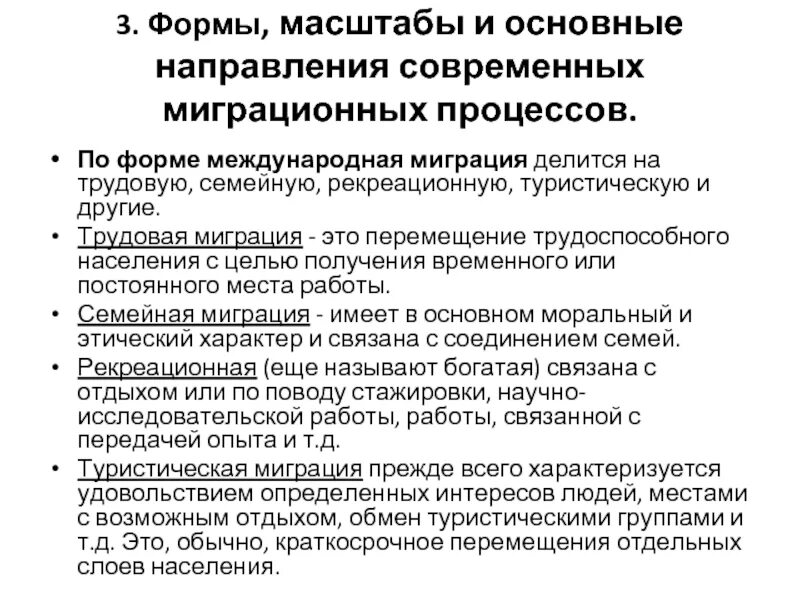 3. Формы, масштабы и основные направления современных миграционных процессов.

• По форме международная миграция делится на трудовую, семейную, рекреационную, туристическую и другие.
• Трудовая миграция - это перемещение трудоспособного населения с целью получения временного или постоянного места работы.
• Семейная миграция - имеет в основном моральный и этический характер и связана с соединением семей.
• Рекреационная (еще называют богатая) связана с отдыхом или по поводу стажировки, научно-исследовательской работы, работы, связанной с передачей опыта и т.д.
• Туристическая миграция прежде всего характеризуется удовольствием определенных интересов людей, местами с возможным отдыхом, обмен туристическими группами и т.д. Это, обычно, краткосрочное перемещения отдельных слоев населения.